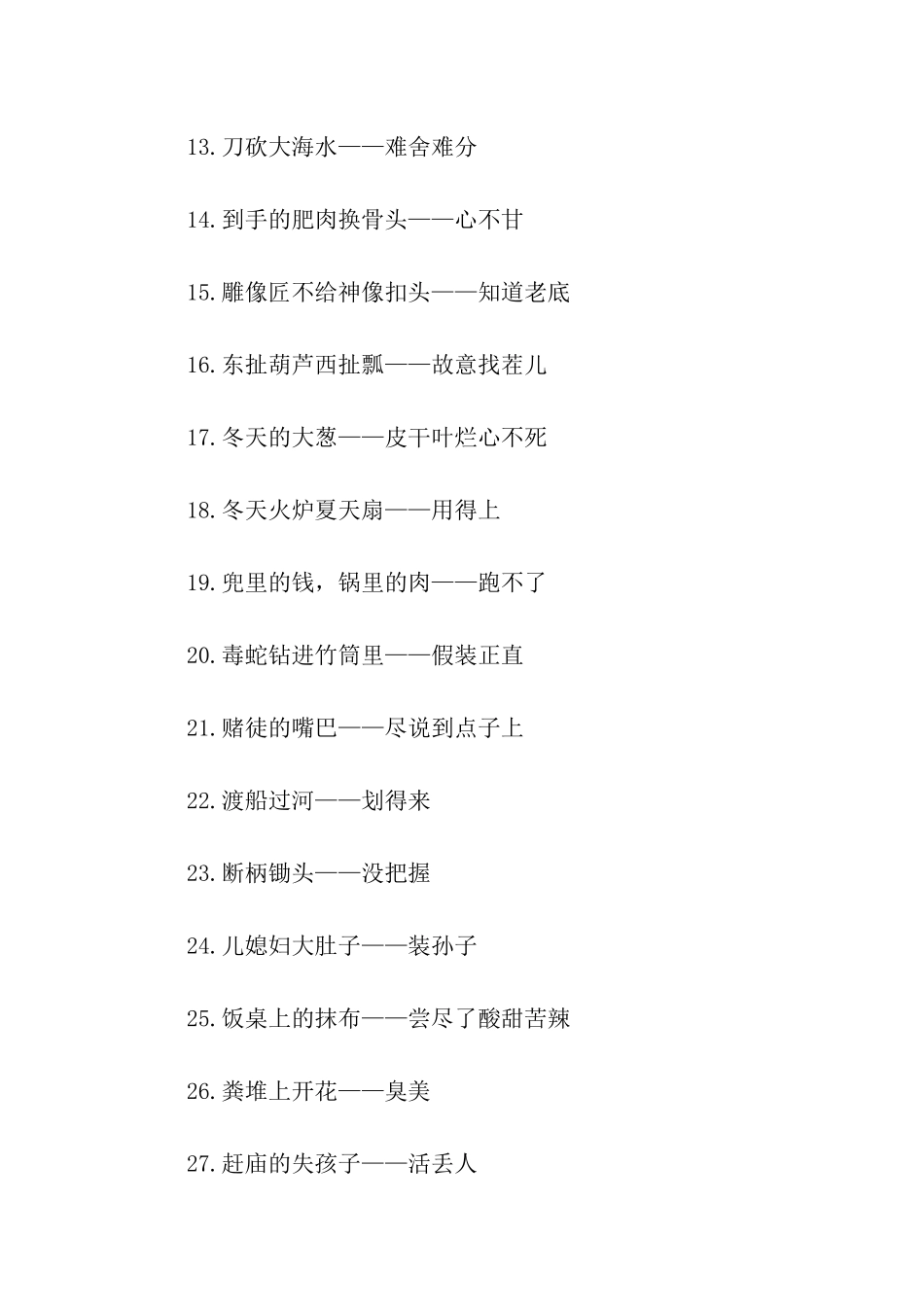 13.刀砍大海水——难舍难分

14.到手的肥肉换骨头——心不甘

15.雕像匠不给神像扣头——知道老底

16.东扯葫芦西扯瓢——故意找茬儿

17.冬天的大葱——皮干叶烂心不死

18.冬天火炉夏天扇——用得上

19.兜里的钱，锅里的肉——跑不了

20.毒蛇钻进竹筒里——假装正直

21.赌徒的嘴巴——尽说到点子上

22.渡船过河——划得来

23.断柄锄头——没把握

24.儿媳妇大肚子——装孙子

25.饭桌上的抹布——尝尽了酸甜苦辣

26.粪堆上开花——臭美

27.赶庙的失孩子——活丢人